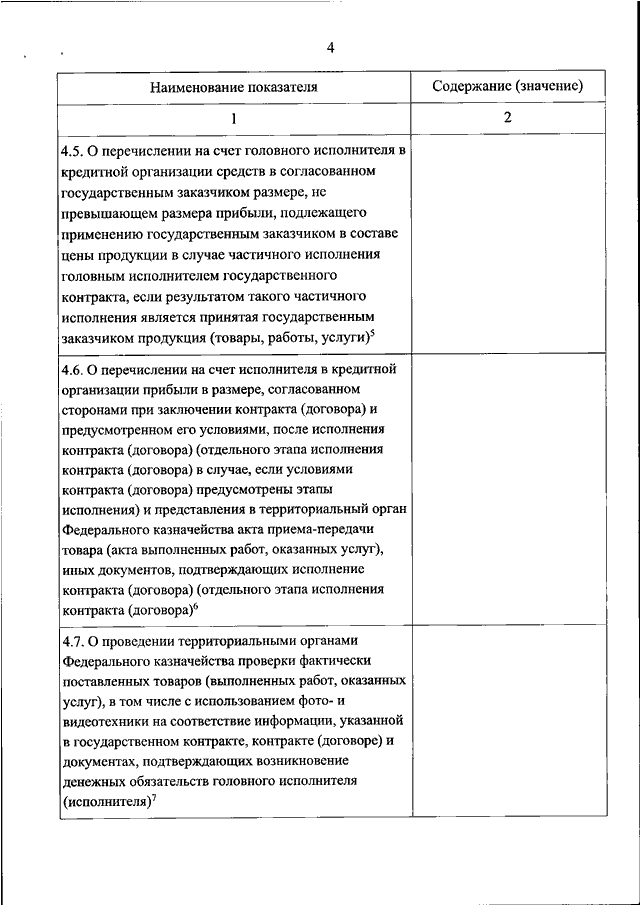 4

| Наименование показателя | Содержание (значение) |
|---|---|
| 1 | 2 |
| 4.5. О перечислении на счет головного исполнителя в кредитной организации средств в согласованном государственным заказчиком размере, не превышающем размера прибыли, подлежащего применению государственным заказчиком в составе цены продукции в случае частичного исполнения головным исполнителем государственного контракта, если результатом такого частичного исполнения является принятая государственным заказчиком продукция (товары, работы, услуги)$^5$ | |
| 4.6. О перечислении на счет исполнителя в кредитной организации прибыли в размере, согласованном сторонами при заключении контракта (договора) и предусмотренном его условиями, после исполнения контракта (договора) (отдельного этапа исполнения контракта (договора) в случае, если условиями контракта (договора) предусмотрены этапы исполнения) и представления в территориальный орган Федерального казначейства акта приема-передачи товара (акта выполненных работ, оказанных услуг), иных документов, подтверждающих исполнение контракта (договора) (отдельного этапа исполнения контракта (договора)$^6$ | |
| 4.7. О проведении территориальными органами Федерального казначейства проверки фактически поставленных товаров (выполненных работ, оказанных услуг), в том числе с использованием фото- и видеотехники на соответствие информации, указанной в государственном контракте, контракте (договоре) и документах, подтверждающих возникновение денежных обязательств головного исполнителя (исполнителя)$^7$ | |